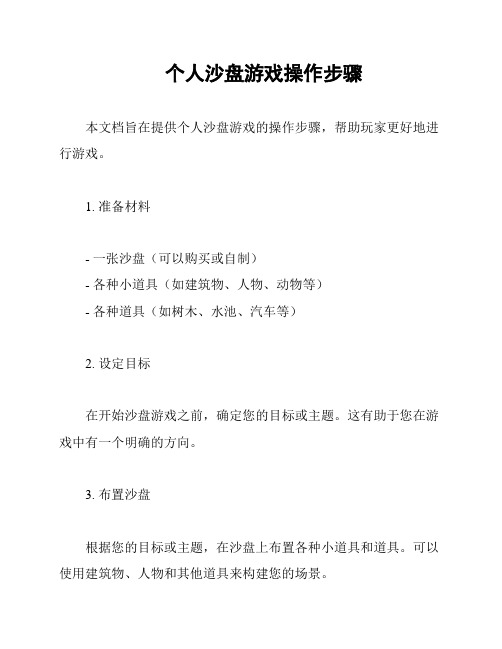 个人沙盘游戏操作步骤

本文档旨在提供个人沙盘游戏的操作步骤，帮助玩家更好地进行游戏。

1. 准备材料

- 一张沙盘（可以购买或自制）
- 各种小道具（如建筑物、人物、动物等）
- 各种道具（如树木、水池、汽车等）

2. 设定目标

在开始沙盘游戏之前，确定您的目标或主题。这有助于您在游戏中有一个明确的方向。

3. 布置沙盘

根据您的目标或主题，在沙盘上布置各种小道具和道具。可以使用建筑物、人物和其他道具来构建您的场景。